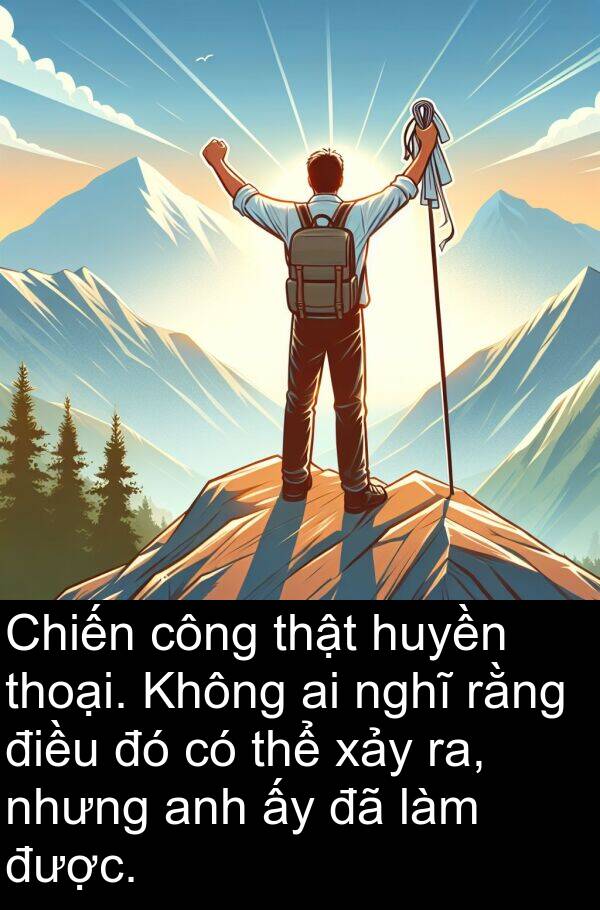 Chiến công thật huyền thoại. Không ai nghĩ rằng điều đó có thể xảy ra, nhưng anh ấy đã làm được.